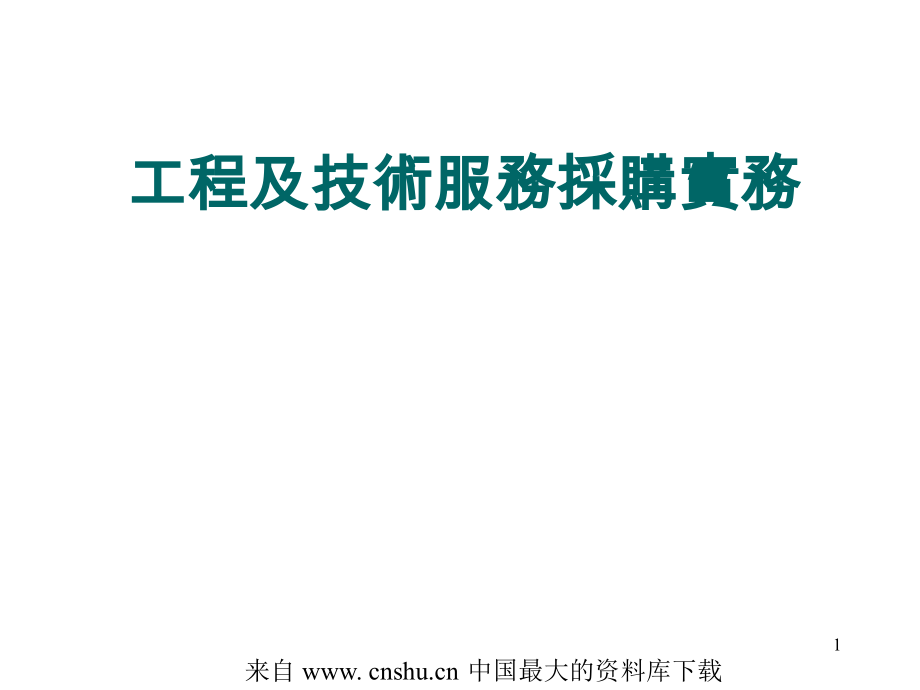 工程及技術服務採購實務

1

来自 www. cnshu.cn 中国最大的资料库下载